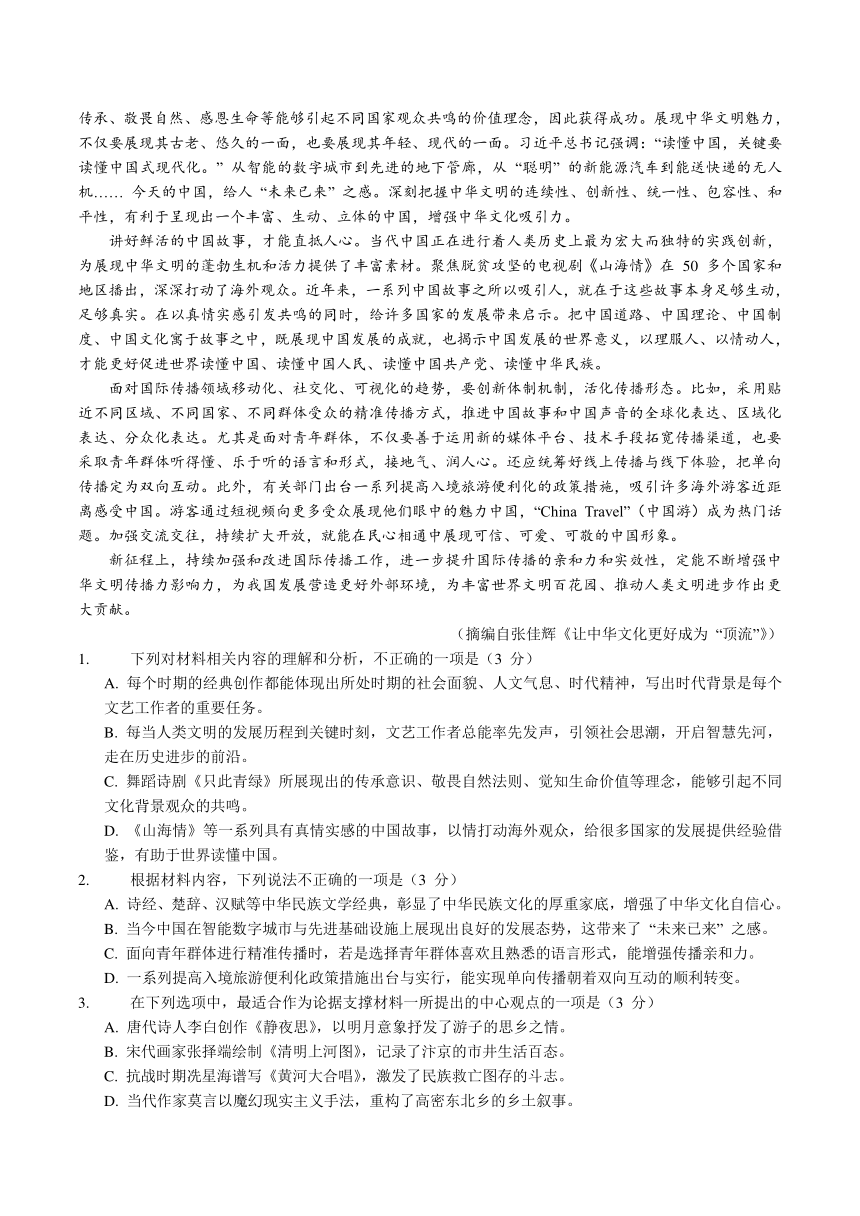 传承、敬畏自然、感恩生命等能够引起不同国家观众共鸣的价值理念，因此获得成功。展现中华文明魅力，不仅要展现其古老、悠久的一面，也要展现其年轻、现代的一面。习近平总书记强调：“读懂中国，关键要读懂中国式现代化。”从智能的数字城市到先进的地下管廊，从“聪明”的新能源汽车到能送快递的无人机…… 今天的中国，给人“未来已来”之感。深刻把握中华文明的连续性、创新性、统一性、包容性、和平性，有利于呈现出一个丰富、生动、立体的中国，增强中华文化吸引力。

讲好鲜活的中国故事，才能直抵人心。当代中国正在进行着人类历史上最为宏大而独特的实践创新，为展现中华文明的蓬勃生机和活力提供了丰富素材。聚焦脱贫攻坚的电视剧《山海情》在 50 多个国家和地区播出，深深打动了海外观众。近年来，一系列中国故事之所以吸引人，就在于这些故事本身足够生动，足够真实。在以真情实感引发共鸣的同时，给许多国家的发展带来启示。把中国道路、中国理论、中国制度、中国文化寓于故事之中，既展现中国发展的成就，也揭示中国发展的世界意义，以理服人、以情动人，才能更好促进世界读懂中国、读懂中国人民、读懂中国共产党、读懂中华民族。

面对国际传播领域移动化、社交化、可视化的趋势，要创新体制机制，活化传播形态。比如，采用贴近不同区域、不同国家、不同群体受众的精准传播方式，推进中国故事和中国声音的全球化表达、区域化表达、分众化表达。尤其是面对青年群体，不仅要善于运用新的媒体平台、技术手段拓宽传播渠道，也要采取青年群体听得懂、乐于听的语言和形式，接地气、润人心。还应统筹好线上传播与线下体验，把单向传播定为双向互动。此外，有关部门出台一系列提高入境旅游便利化的政策措施，吸引许多海外游客近距离感受中国。游客通过短视频向更多受众展现他们眼中的魅力中国，“China Travel”（中国游）成为热门话题。加强交流交往，持续扩大开放，就能在民心相通中展现可信、可爱、可敬的中国形象。

新征程上，持续加强和改进国际传播工作，进一步提升国际传播的亲和力和实效性，定能不断增强中华文明传播力影响力，为我国发展营造更好外部环境，为丰富世界文明百花园、推动人类文明进步作出更大贡献。

（摘编自张佳辉《让中华文化更好成为“顶流”》）

1. 下列对材料相关内容的理解和分析，不正确的一项是（3 分）
A. 每个时期的经典创作都能体现出所处时期的社会面貌、人文气息、时代精神，写出时代背景是每个文艺工作者的重要任务。
B. 每当人类文明的发展历程到关键时刻，文艺工作者总能率先发声，引领社会思潮，开启智慧先河，走在历史进步的前沿。
C. 舞蹈诗剧《只此青绿》所展现出的传承意识、敬畏自然法则、觉知生命价值等理念，能够引起不同文化背景观众的共鸣。
D. 《山海情》等一系列具有真情实感的中国故事，以情打动海外观众，给很多国家的发展提供经验借鉴，有助于世界读懂中国。

2. 根据材料内容，下列说法不正确的一项是（3 分）
A. 诗经、楚辞、汉赋等中华民族文学经典，彰显了中华民族文化的厚重家底，增强了中华文化自信心。
B. 当今中国在智能数字城市与先进基础设施上展现出良好的发展态势，这带来了“未来已来”之感。
C. 面向青年群体进行精准传播时，若是选择青年群体喜欢且熟悉的语言形式，能增强传播亲和力。
D. 一系列提高入境旅游便利化政策措施出台与实行，能实现单向传播朝着双向互动的顺利转变。

3. 在下列选项中，最适合作为论据支撑材料一所提出的中心观点的一项是（3 分）
A. 唐代诗人李白创作《静夜思》，以明月意象抒发了游子的思乡之情。
B. 宋代画家张择端绘制《清明上河图》，记录了汴京的市井生活百态。
C. 抗战时期冼星海谱写《黄河大合唱》，激发了民族救亡图存的斗志。
D. 当代作家莫言以魔幻现实主义手法，重构了高密东北乡的乡土叙事。